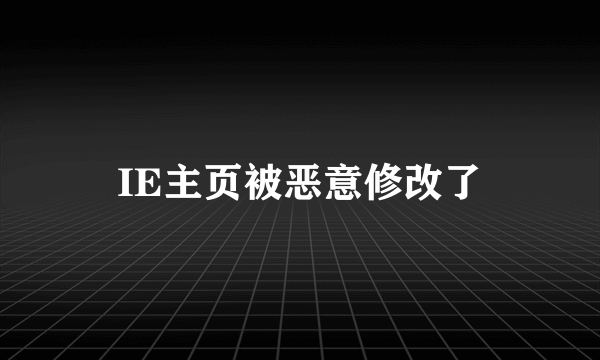 IE主页被恶意修改了